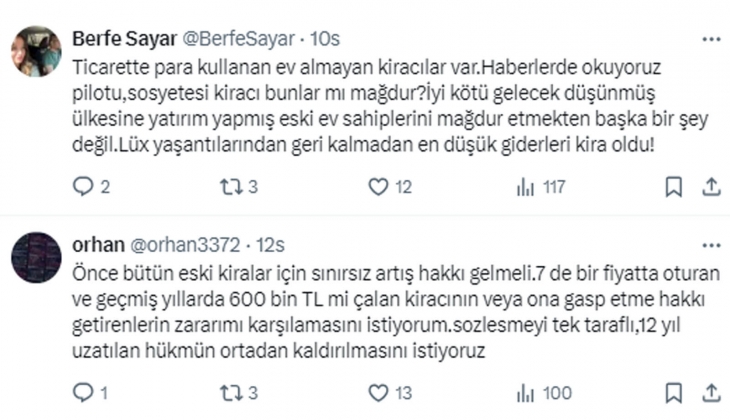 Berfe Sayar @BerfeSayar · 10s

Ticarette para kullanan ev almayan kiracılar var.Haberlerde okuyoruz pilotu,sosyetesi kiracı bunlar mı mağdur?İyi kötü gelecek düşünmüş ülkesine yatırım yapmış eski ev sahiplerini mağdur etmekten başka bir şey değil.Lüx yaşantılarından geri kalmadan en düşük giderleri kira oldu!

2 3 12 117

orhan @orhan3372 · 12s

Önce bütün eski kiralar için sınırsız artış hakkı gelmeli.7 de bir fiyatta oturan ve geçmiş yıllarda 600 bin TL mi çalan kiracının veya ona gasp etme hakkı getirenlerin zararımı karşılamasını istiyorum.sozlesmeyi tek taraflı,12 yıl uzatılan hükmün ortadan kaldırılmasını istiyoruz

1 3 13 100